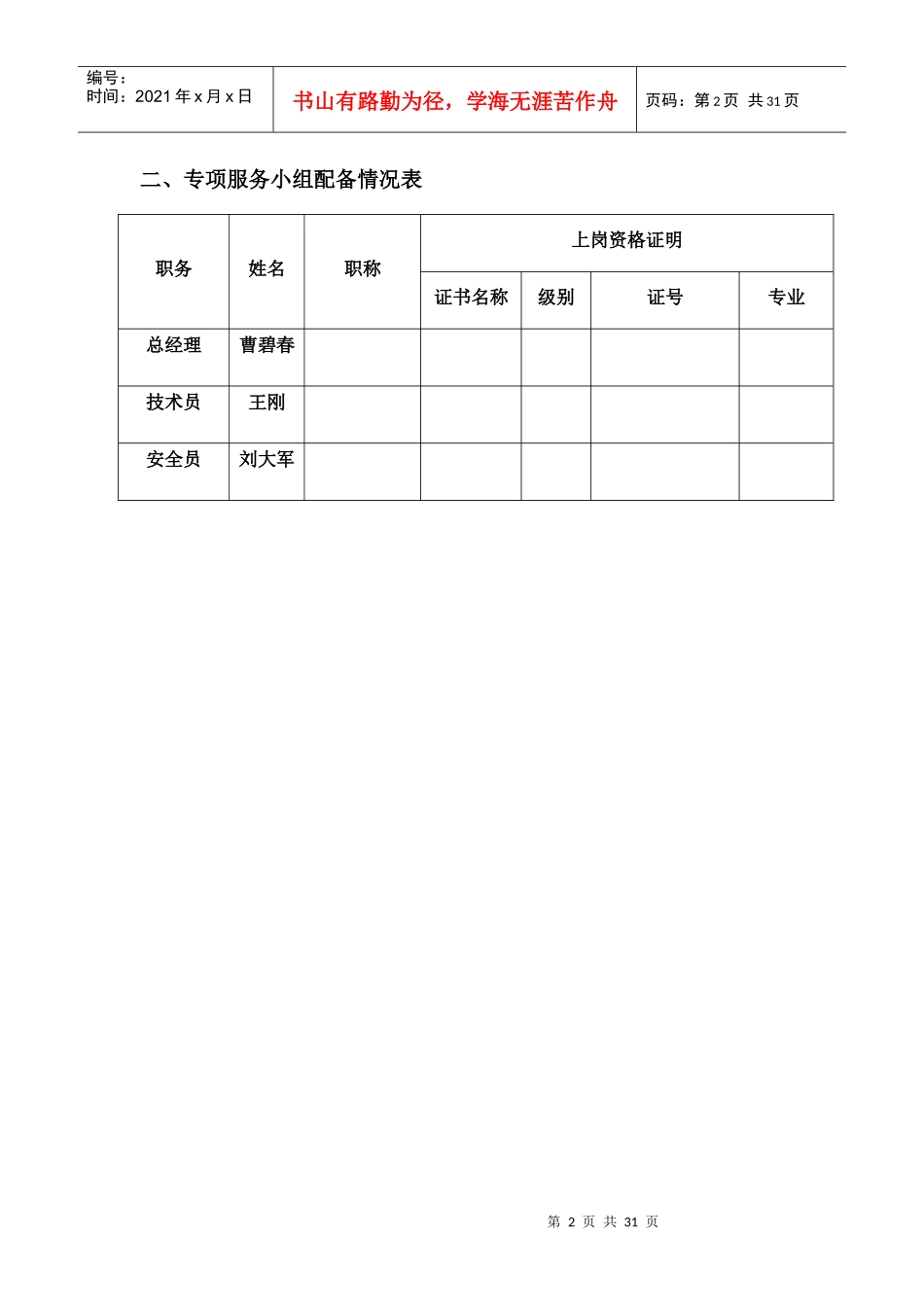 编号：
时间：2021 年 x 月 x 日

书山有路勤为径，学海无涯苦作舟

页码：第 2 页 共 31 页

二、专项服务小组配备情况表

| 职务 | 姓名 | 职称 | 上岗资格证明 | | | |
|---|---|---|---|---|---|---|
| | | | 证书名称 | 级别 | 证号 | 专业 |
| 总经理 | 曹碧春 | | | | | |
| 技术员 | 王刚 | | | | | |
| 安全员 | 刘大军 | | | | | |

第 2 页 共 31 页